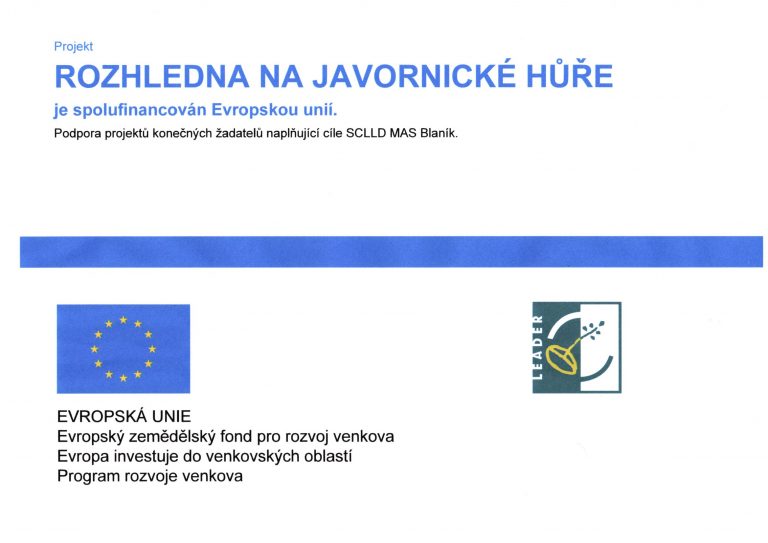 Projekt

ROZHLEDNA NA JAVORNICKÉ HŮŘE

je spolufinancován Evropskou unií.

Podpora projektů konečných žadatelů naplňující cíle SCLLD MAS Blaník.

LEADER

EVROPSKÁ UNIE
Evropský zemědělský fond pro rozvoj venkova
Evropa investuje do venkovských oblastí
Program rozvoje venkova